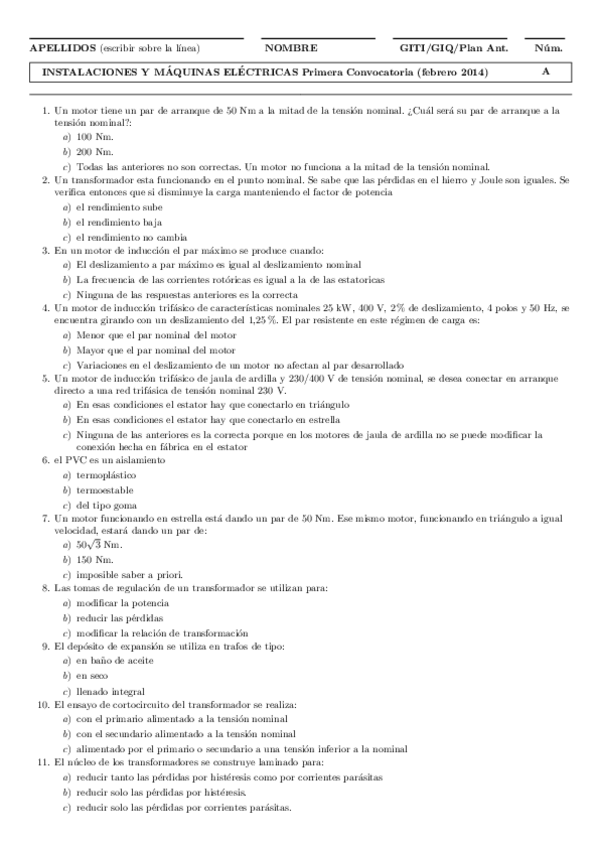 APELLIDOS (escribir sobre la línea) NOMBRE GITI/GIQ/Plan Ant. Núm.

INSTALACIONES Y MÁQUINAS ELÉCTRICAS Primera Convocatoria (febrero 2014) A

1. Un motor tiene un par de arranque de 50 Nm a la mitad de la tensión nominal. ¿Cuál será su par de arranque a la tensión nominal?:
a) 100 Nm.
b) 200 Nm.
c) Todas las anteriores no son correctas. Un motor no funciona a la mitad de la tensión nominal.
2. Un transformador esta funcionando en el punto nominal. Se sabe que las pérdidas en el hierro y Joule son iguales. Se verifica entonces que si disminuye la carga manteniendo el factor de potencia
a) el rendimiento sube
b) el rendimiento baja
c) el rendimiento no cambia
3. En un motor de inducción el par máximo se produce cuando:
a) El deslizamiento a par máximo es igual al deslizamiento nominal
b) La frecuencia de las corrientes rotóricas es igual a la de las estatoricas
c) Ninguna de las respuestas anteriores es la correcta
4. Un motor de inducción trifásico de características nominales 25 kW, 400 V, 2% de deslizamiento, 4 polos y 50 Hz, se encuentra girando con un deslizamiento del 1,25 %. El par resistente en este régimen de carga es:
a) Menor que el par nominal del motor
b) Mayor que el par nominal del motor
c) Variaciones en el deslizamiento de un motor no afectan al par desarrollado
5. Un motor de inducción trifásico de jaula de ardilla y 230/400 V de tensión nominal, se desea conectar en arranque directo a una red trifásica de tensión nominal 230 V.
a) En esas condiciones el estator hay que conectarlo en triángulo
b) En esas condiciones el estator hay que conectarlo en estrella
c) Ninguna de las anteriores es la correcta porque en los motores de jaula de ardilla no se puede modificar la conexión hecha en fábrica en el estator
6. el PVC es un aislamiento
a) termoplástico
b) termoestable
c) del tipo goma
7. Un motor funcionando en estrella está dando un par de 50 Nm. Ese mismo motor, funcionando en triángulo a igual velocidad, estará dando un par de:
a) $50\sqrt{3}$ Nm.
b) 150 Nm.
c) imposible saber a priori.
8. Las tomas de regulación de un transformador se utilizan para:
a) modificar la potencia
b) reducir las pérdidas
c) modificar la relación de transformación
9. El depósito de expansión se utiliza en trafos de tipo:
a) en baño de aceite
b) en seco
c) llenado integral
10. El ensayo de cortocircuito del transformador se realiza:
a) con el primario alimentado a la tensión nominal
b) con el secundario alimentado a la tensión nominal
c) alimentado por el primario o secundario a una tensión inferior a la nominal
11. El núcleo de los transformadores se construye laminado para:
a) reducir tanto las pérdidas por histéresis como por corrientes parásitas
b) reducir solo las pérdidas por histéresis.
c) reducir solo las pérdidas por corrientes parásitas.